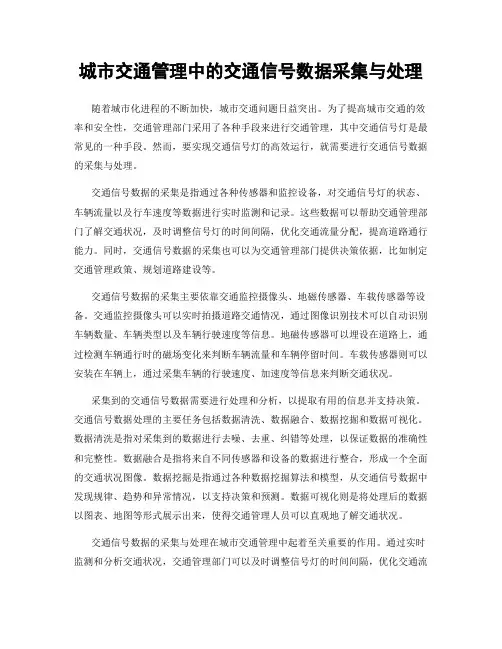 城市交通管理中的交通信号数据采集与处理

随着城市化进程的不断加快，城市交通问题日益突出。为了提高城市交通的效率和安全性，交通管理部门采用了各种手段来进行交通管理，其中交通信号灯是最常见的一种手段。然而，要实现交通信号灯的高效运行，就需要进行交通信号数据的采集与处理。

交通信号数据的采集是指通过各种传感器和监控设备，对交通信号灯的状态、车辆流量以及行车速度等数据进行实时监测和记录。这些数据可以帮助交通管理部门了解交通状况，及时调整信号灯的时间间隔，优化交通流量分配，提高道路通行能力。同时，交通信号数据的采集也可以为交通管理部门提供决策依据，比如制定交通管理政策、规划道路建设等。

交通信号数据的采集主要依靠交通监控摄像头、地磁传感器、车载传感器等设备。交通监控摄像头可以实时拍摄道路交通情况，通过图像识别技术可以自动识别车辆数量、车辆类型以及车辆行驶速度等信息。地磁传感器可以埋设在道路上，通过检测车辆通行时的磁场变化来判断车辆流量和车辆停留时间。车载传感器则可以安装在车辆上，通过采集车辆的行驶速度、加速度等信息来判断交通状况。

采集到的交通信号数据需要进行处理和分析，以提取有用的信息并支持决策。交通信号数据处理的主要任务包括数据清洗、数据融合、数据挖掘和数据可视化。数据清洗是指对采集到的数据进行去噪、去重、纠错等处理，以保证数据的准确性和完整性。数据融合是指将来自不同传感器和设备的数据进行整合，形成一个全面的交通状况图像。数据挖掘是指通过各种数据挖掘算法和模型，从交通信号数据中发现规律、趋势和异常情况，以支持决策和预测。数据可视化则是将处理后的数据以图表、地图等形式展示出来，使得交通管理人员可以直观地了解交通状况。

交通信号数据的采集与处理在城市交通管理中起着至关重要的作用。通过实时监测和分析交通状况，交通管理部门可以及时调整信号灯的时间间隔，优化交通流